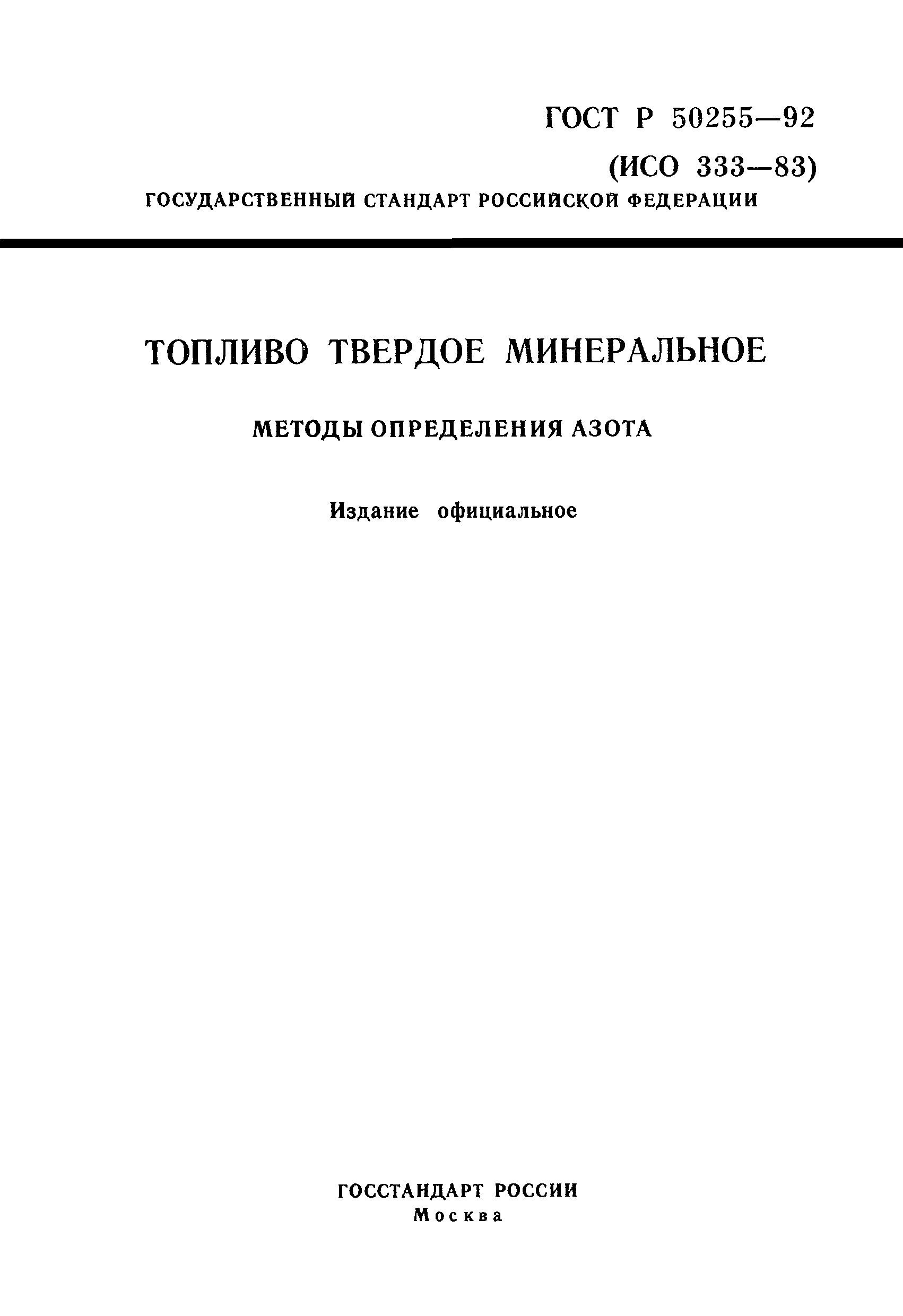 ГОСТ Р 50255—92

(ИСО 333—83)

ГОСУДАРСТВЕННЫЙ СТАНДАРТ РОССИЙСКОЙ ФЕДЕРАЦИИ

ТОПЛИВО ТВЕРДОЕ МИНЕРАЛЬНОЕ

МЕТОДЫ ОПРЕДЕЛЕНИЯ АЗОТА

Издание официальное

ГОССТАНДАРТ РОССИИ

Москва